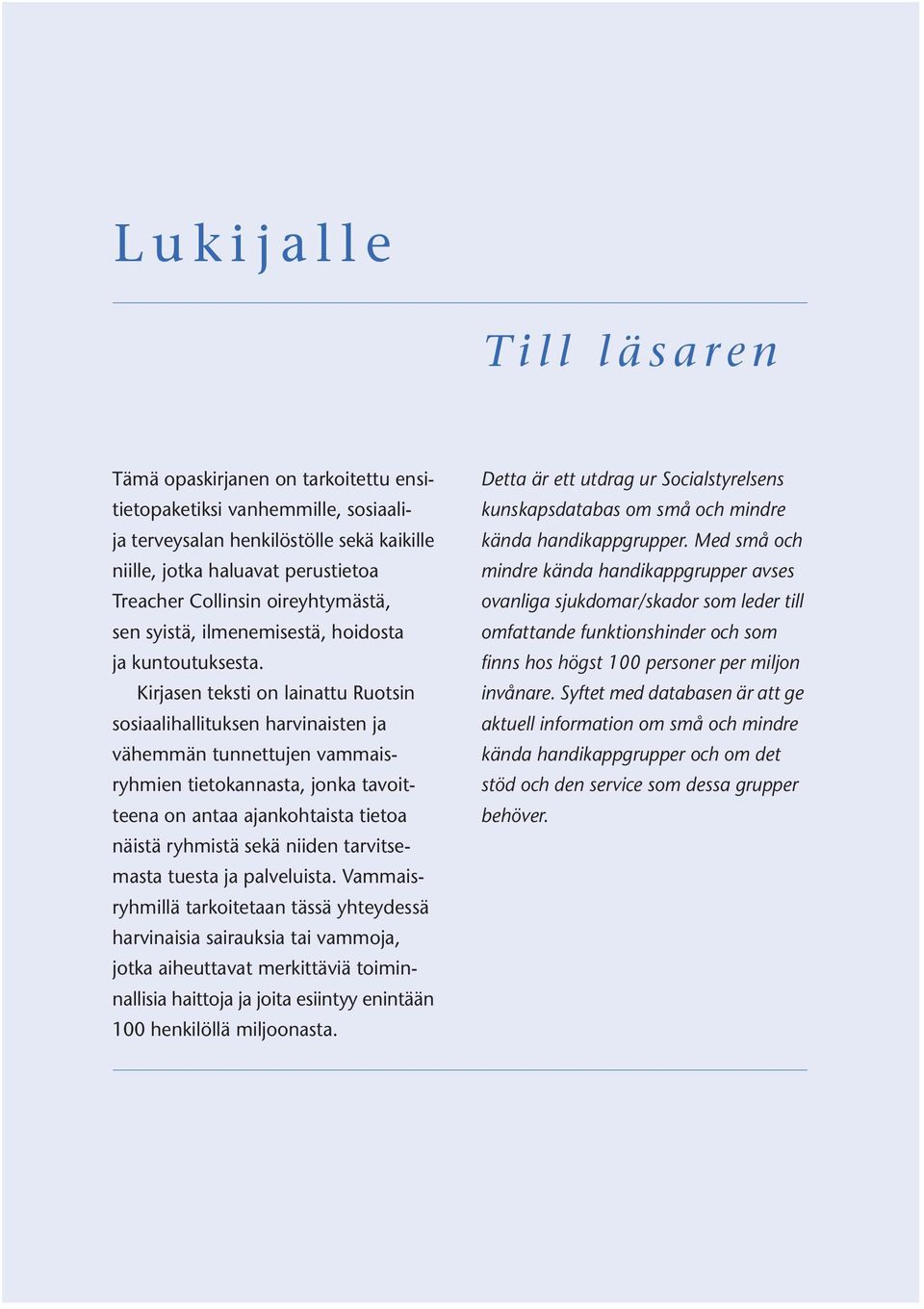 Lukijalle

Till läsaren

Tämä opaskirjanen on tarkoitettu ensitietopaketiksi vanhemmille, sosiaali- ja terveysalan henkilöstölle sekä kaikille niille, jotka haluavat perustietoa Treacher Collinsin oireyhtymästä, sen syistä, ilmenemisestä, hoidosta ja kuntoutuksesta.

Kirjasen teksti on lainattu Ruotsin sosiaalihallituksen harvinaisten ja vähemmän tunnettujen vammaisryhmien tietokannasta, jonka tavoitteena on antaa ajankohtaista tietoa näistä ryhmistä sekä niiden tarvitsemasta tuesta ja palveluista. Vammaisryhmillä tarkoitetaan tässä yhteydessä harvinaisia sairauksia tai vammoja, jotka aiheuttavat merkittäviä toiminnallisia haittoja ja joita esiintyy enintään 100 henkilöllä miljoonasta.

Detta är ett utdrag ur Socialstyrelsens kunskapsdatabas om små och mindre kända handikappgrupper. Med små och mindre kända handikappgrupper avses ovanliga sjukdomar/skador som leder till omfattande funktionshinder och som finns hos högst 100 personer per miljon invånare. Syftet med databasen är att ge aktuell information om små och mindre kända handikappgrupper och om det stöd och den service som dessa grupper behöver.